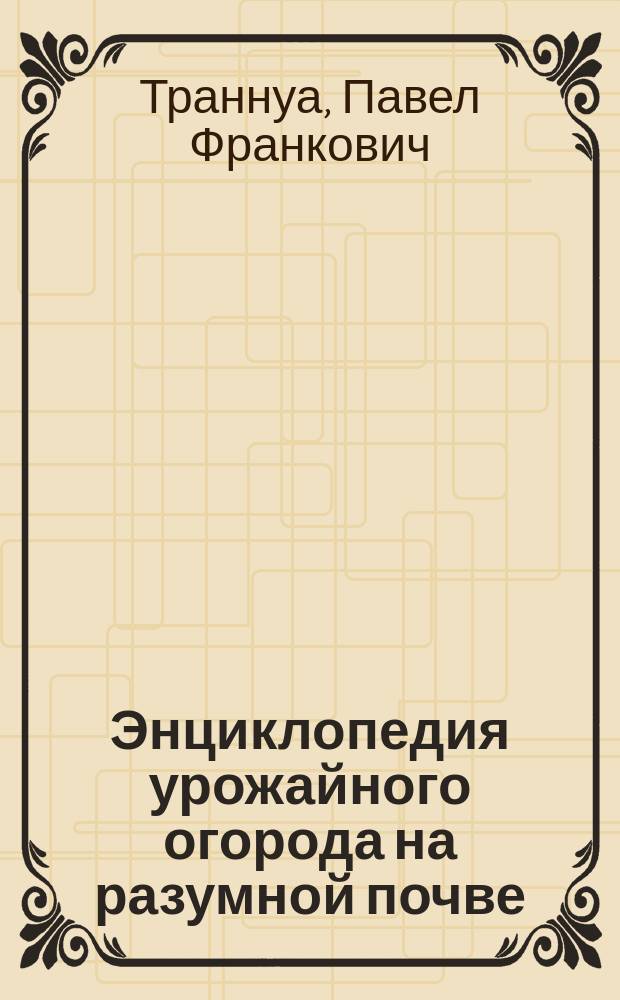 Траннуа, Павел Франкович

Энциклопедия урожайного огорода на разумной почве